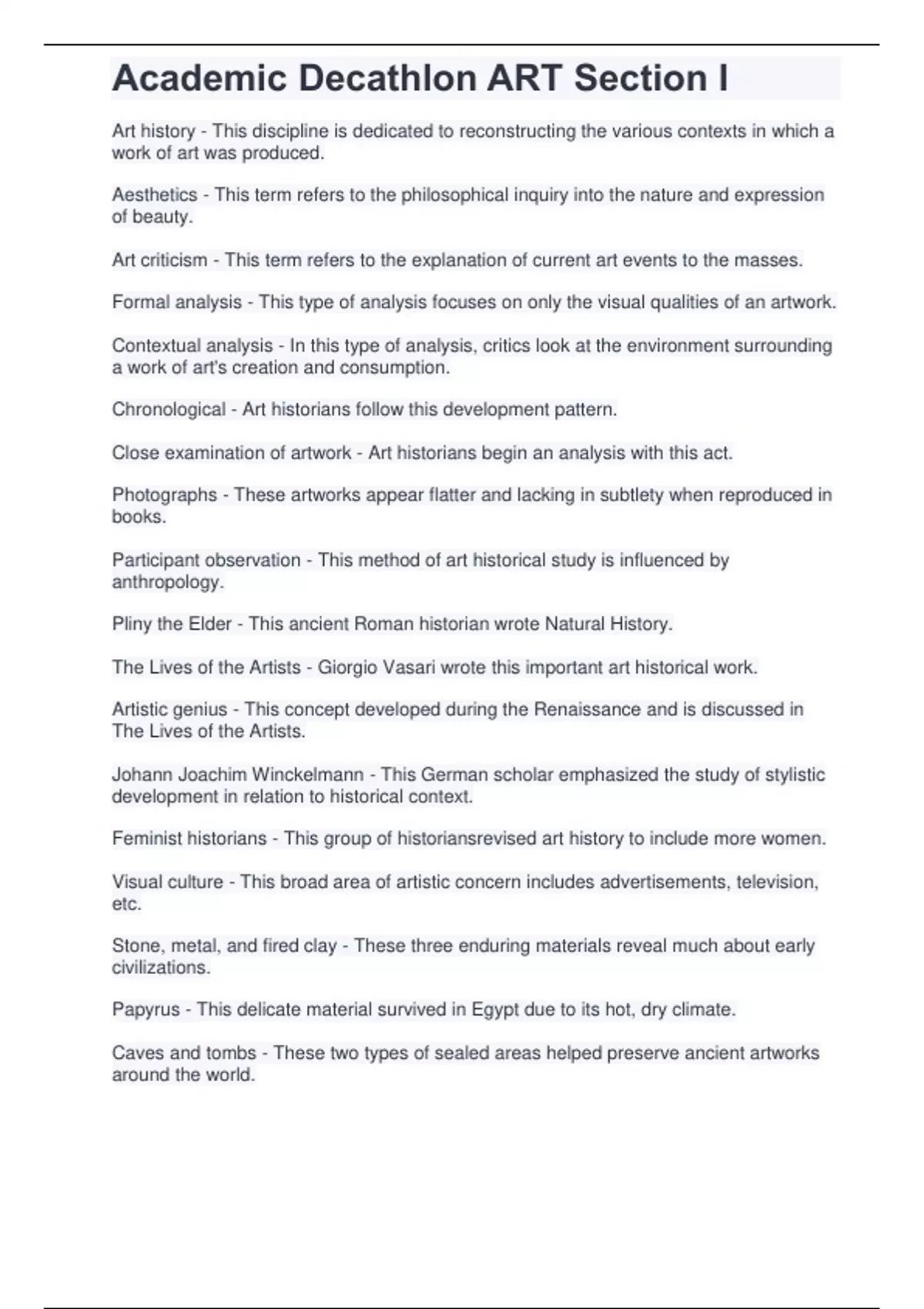 Academic Decathlon ART Section I

Art history - This discipline is dedicated to reconstructing the various contexts in which a work of art was produced.

Aesthetics - This term refers to the philosophical inquiry into the nature and expression of beauty.

Art criticism - This term refers to the explanation of current art events to the masses.

Formal analysis - This type of analysis focuses on only the visual qualities of an artwork.

Contextual analysis - In this type of analysis, critics look at the environment surrounding a work of art's creation and consumption.

Chronological - Art historians follow this development pattern.

Close examination of artwork - Art historians begin an analysis with this act.

Photographs - These artworks appear flatter and lacking in subtlety when reproduced in books.

Participant observation - This method of art historical study is influenced by anthropology.

Pliny the Elder - This ancient Roman historian wrote Natural History.

The Lives of the Artists - Giorgio Vasari wrote this important art historical work.

Artistic genius - This concept developed during the Renaissance and is discussed in The Lives of the Artists.

Johann Joachim Winckelmann - This German scholar emphasized the study of stylistic development in relation to historical context.

Feminist historians - This group of historiansrevised art history to include more women.

Visual culture - This broad area of artistic concern includes advertisements, television, etc.

Stone, metal, and fired clay - These three enduring materials reveal much about early civilizations.

Papyrus - This delicate material survived in Egypt due to its hot, dry climate.

Caves and tombs - These two types of sealed areas helped preserve ancient artworks around the world.